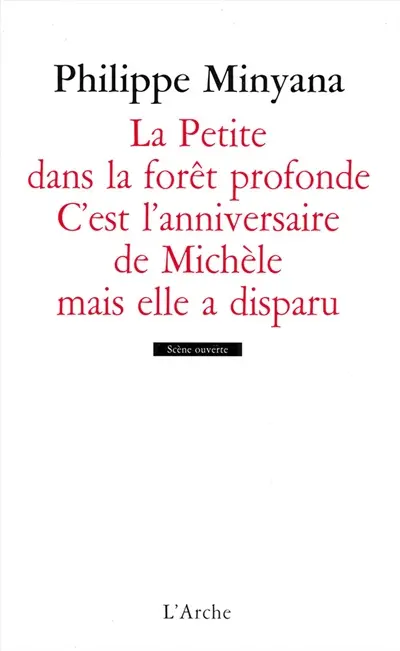 Philippe Minyana

La Petite
dans la forêt profonde
C'est l'anniversaire
de Michèle
mais elle a disparu

Scène ouverte

L'Arche